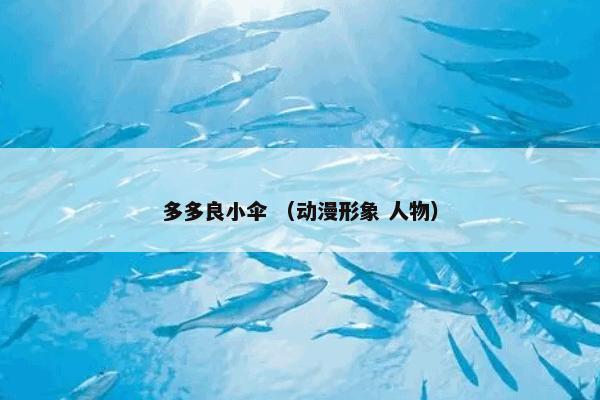 多多良小伞 （动漫形象 人物）